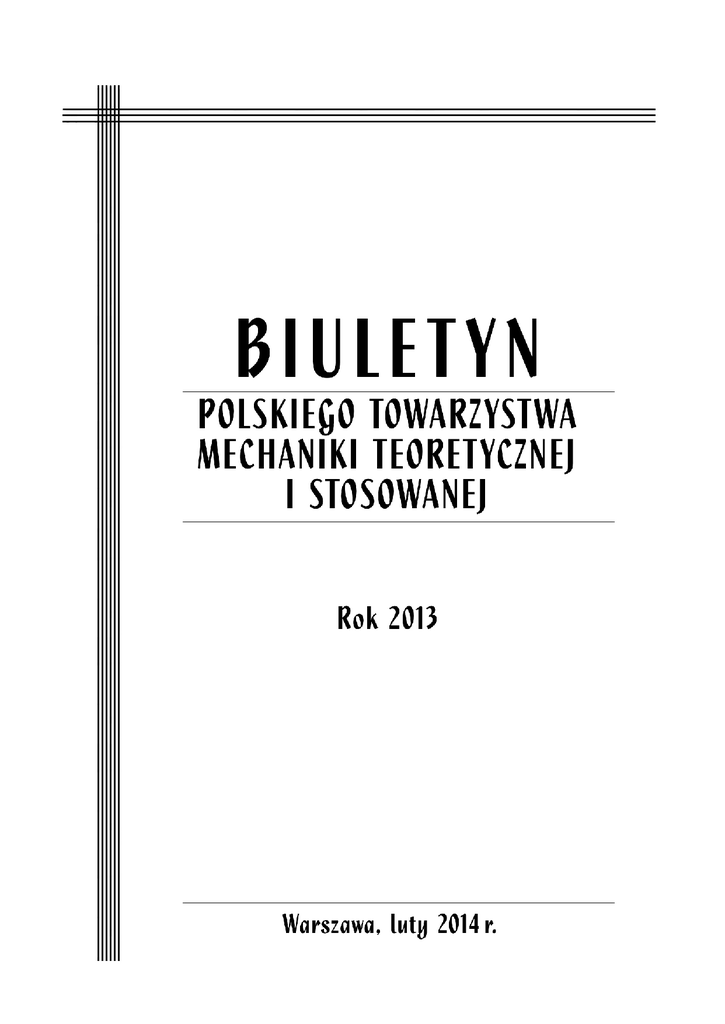 BIULETYN

POLSKIEGO TOWARZYSTWA
MECHANIKI TEORETYCZNEJ
I STOSOWANEJ

Rok 2013

Warszawa, luty 2014 r.